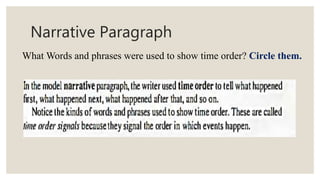 Narrative Paragraph

What Words and phrases were used to show time order? Circle them.

In the model narrative paragraph, the writer used time order to tell what happened first, what happened next, what happened after that, and so on.

Notice the kinds of words and phrases used to show time order. These are called time order signals because they signal the order in which events happen.